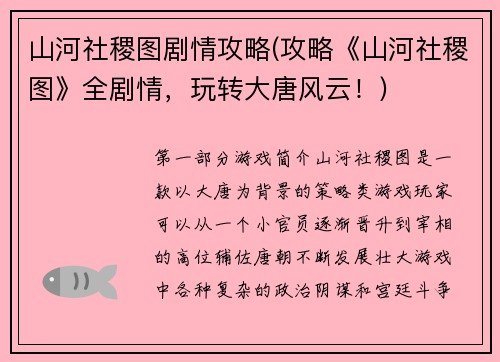 山河社稷图剧情攻略(攻略《山河社稷图》全剧情，玩转大唐风云！)

第一部分游戏简介山河社稷图是一款以大唐为背景的策略类游戏玩家可以从一个小官员逐渐晋升到宰相的高位辅佐唐朝不断发展壮大游戏中各种复杂的政治阴谋和宫廷斗争